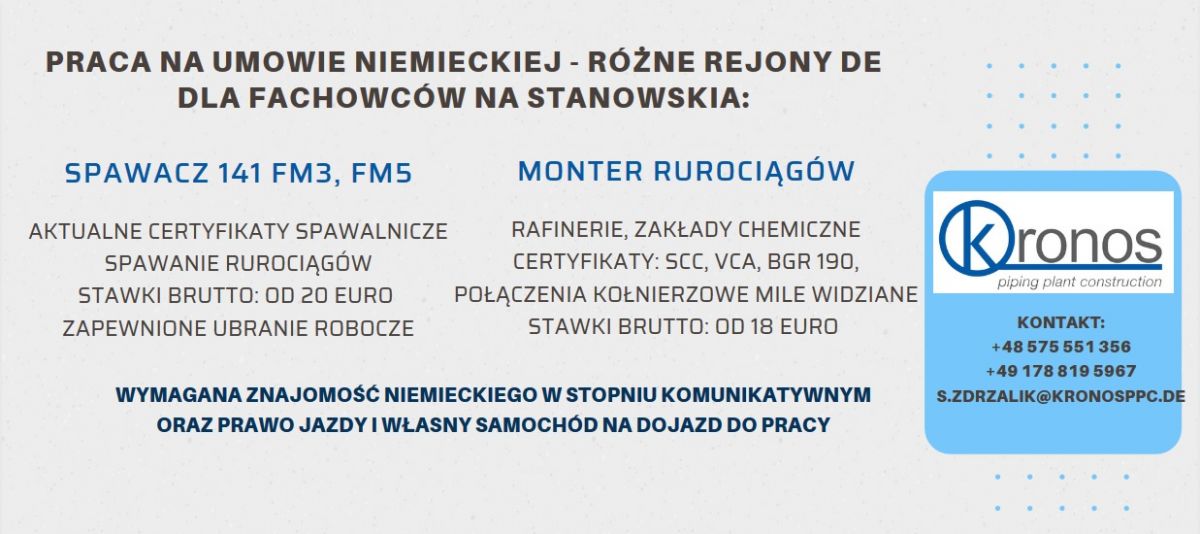 PRACA NA UMOWIE NIEMIECKIEJ - RÓŻNE REJONY DE
DLA FACHOWCÓW NA STANOWSKIA:

SPAWACZ 141 FM3, FM5

AKTUALNE CERTYFIKATY SPAWALNICZE
SPAWANIE RUROCIĄGÓW
STAWKI BRUTTO: OD 20 EURO
ZAPEWNIONE UBRANIE ROBOCZE

MONTER RUROCIĄGÓW

RAFINERIE, ZAKŁADY CHEMICZNE
CERTYFIKATY: SCC, VCA, BGR 190,
POŁĄCZENIA KOŁNIERZOWE MILE WIDZIANE
STAWKI BRUTTO: OD 18 EURO

WYMAGANA ZNAJOMOŚĆ NIEMIECKIEGO W STOPNIU KOMUNIKATYWNYM
ORAZ PRAWO JAZDY I WŁASNY SAMOCHÓD NA DOJAZD DO PRACY

Kronos
piping plant construction

KONTAKT:
+48 575 551 356
+49 178 819 5967
S.ZDRZALIK@KRONOSPPC.DE